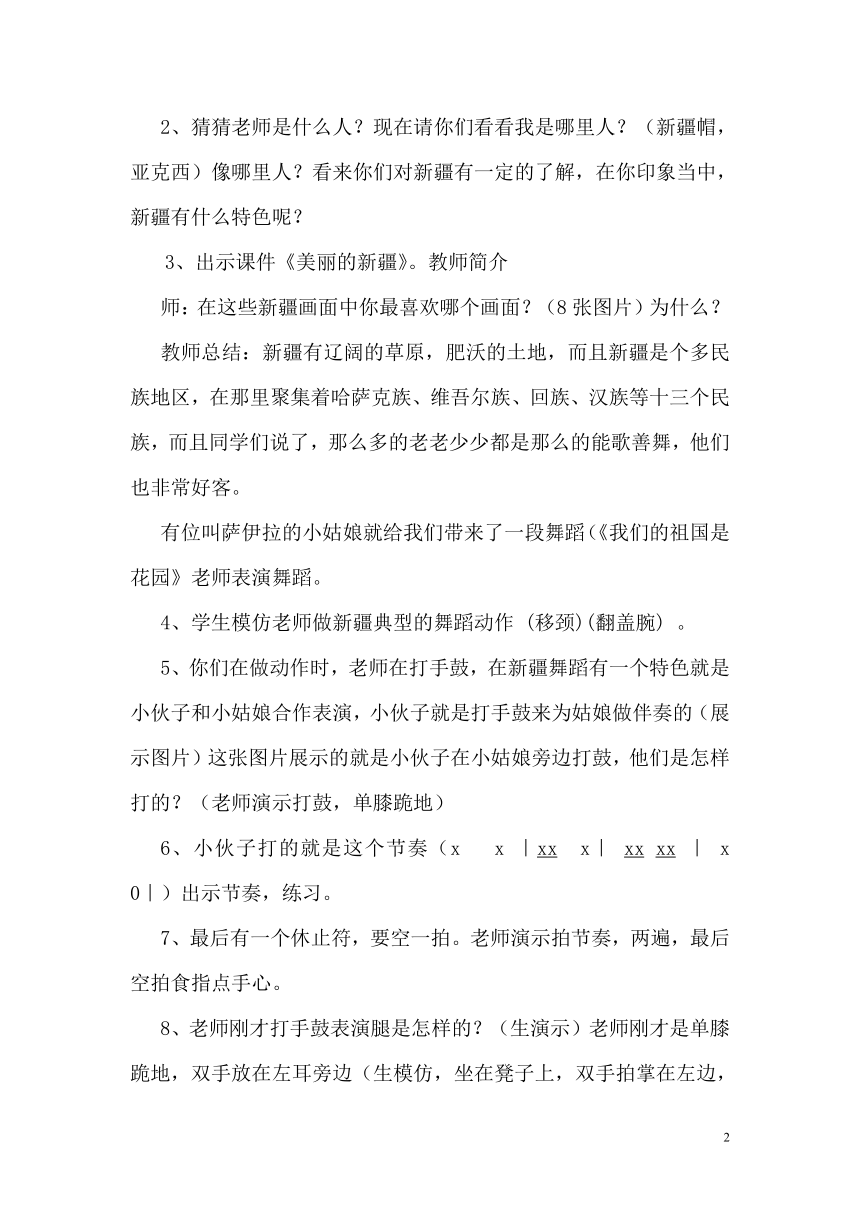 2、猜猜老师是什么人？现在请你们看看我是哪里人？（新疆帽，亚克西）像哪里人？看来你们对新疆有一定的了解，在你印象当中，新疆有什么特色呢？

3、出示课件《美丽的新疆》。教师简介

师：在这些新疆画面中你最喜欢哪个画面？（8张图片）为什么？

教师总结：新疆有辽阔的草原，肥沃的土地，而且新疆是个多民族地区，在那里聚集着哈萨克族、维吾尔族、回族、汉族等十三个民族，而且同学们说了，那么多的老老少少都是那么的能歌善舞，他们也非常好客。

有位叫萨伊拉的小姑娘就给我们带来了一段舞蹈(《我们的祖国是花园》老师表演舞蹈。

4、学生模仿老师做新疆典型的舞蹈动作 (移颈)(翻盖腕) 。

5、你们在做动作时，老师在打手鼓，在新疆舞蹈有一个特色就是小伙子和小姑娘合作表演，小伙子就是打手鼓来为姑娘做伴奏的（展示图片）这张图片展示的就是小伙子在小姑娘旁边打鼓，他们是怎样打的？（老师演示打鼓，单膝跪地）

6、小伙子打的就是这个节奏（x x ｜xx x｜ xx xx ｜ x 0｜）出示节奏，练习。

7、最后有一个休止符，要空一拍。老师演示拍节奏，两遍，最后空拍食指点手心。

8、老师刚才打手鼓表演腿是怎样的？（生演示）老师刚才是单膝跪地，双手放在左耳旁边（生模仿，坐在凳子上，双手拍掌在左边，

2